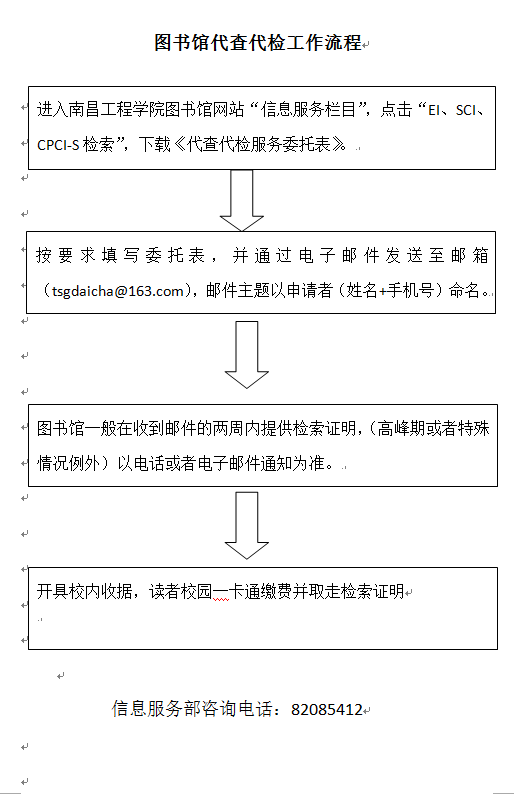 图书馆代查代检工作流程

进入南昌工程学院图书馆网站“信息服务栏目”，点击“EI、SCI、CPCI-S 检索”，下载《代查代检服务委托表》。

按要求填写委托表，并通过电子邮件发送至邮箱（tsgdaicha@163.com），邮件主题以申请者（姓名+手机号）命名。

图书馆一般在收到邮件的两周内提供检索证明，（高峰期或者特殊情况例外）以电话或者电子邮件通知为准。

开具校内收据，读者校园一卡通缴费并取走检索证明

信息服务部咨询电话：82085412